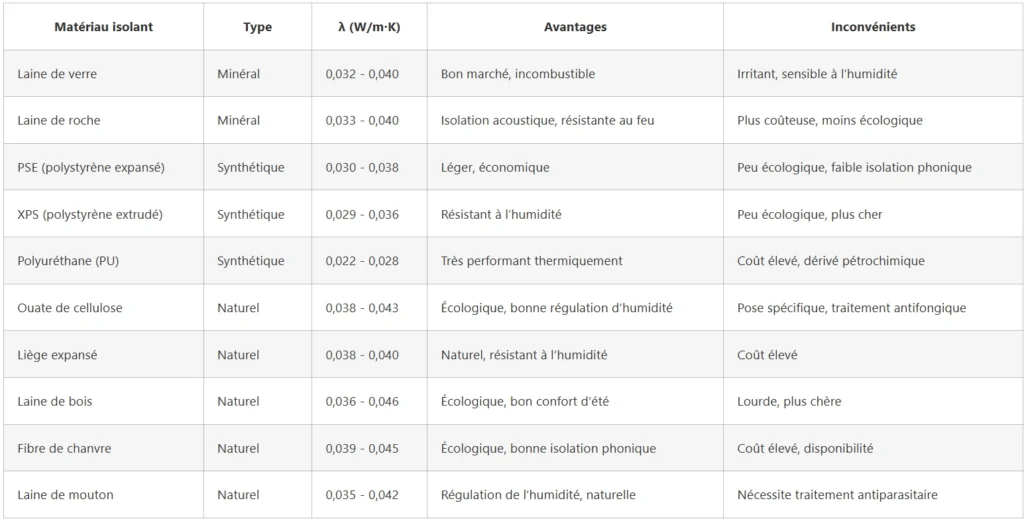 | Matériau isolant | Type | λ (W/m·K) | Avantages | Inconvénients |
|---|---|---|---|---|
| Laine de verre | Minéral | 0,032 - 0,040 | Bon marché, incombustible | Irritant, sensible à l'humidité |
| Laine de roche | Minéral | 0,033 - 0,040 | Isolation acoustique, résistante au feu | Plus coûteuse, moins écologique |
| PSE (polystyrène expansé) | Synthétique | 0,030 - 0,038 | Léger, économique | Peu écologique, faible isolation phonique |
| XPS (polystyrène extrudé) | Synthétique | 0,029 - 0,036 | Résistant à l'humidité | Peu écologique, plus cher |
| Polyuréthane (PU) | Synthétique | 0,022 - 0,028 | Très performant thermiquement | Coût élevé, dérivé pétrochimique |
| Ouate de cellulose | Naturel | 0,038 - 0,043 | Écologique, bonne régulation d'humidité | Pose spécifique, traitement antifongique |
| Liège expansé | Naturel | 0,038 - 0,040 | Naturel, résistant à l'humidité | Coût élevé |
| Laine de bois | Naturel | 0,036 - 0,046 | Écologique, bon confort d'été | Lourde, plus chère |
| Fibre de chanvre | Naturel | 0,039 - 0,045 | Écologique, bonne isolation phonique | Coût élevé, disponibilité |
| Laine de mouton | Naturel | 0,035 - 0,042 | Régulation de l'humidité, naturelle | Nécessite traitement antiparasitaire |